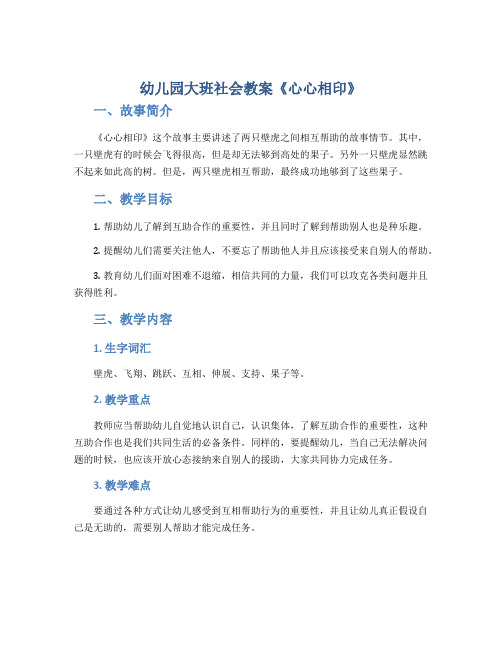 幼儿园大班社会教案《心心相印》

一、故事简介

《心心相印》这个故事主要讲述了两只壁虎之间相互帮助的故事情节。其中，一只壁虎有的时候会飞得很高，但是却无法够到高处的果子。另外一只壁虎显然跳不起来如此高的树。但是，两只壁虎相互帮助，最终成功地够到了这些果子。

二、教学目标

1. 帮助幼儿了解到互助合作的重要性，并且同时了解到帮助别人也是种乐趣。

2. 提醒幼儿们需要关注他人，不要忘了帮助他人并且应该接受来自别人的帮助。

3. 教育幼儿们面对困难不退缩，相信共同的力量，我们可以攻克各类问题并且获得胜利。

三、教学内容

1. 生字词汇

壁虎、飞翔、跳跃、互相、伸展、支持、果子等。

2. 教学重点

教师应当帮助幼儿自觉地认识自己，认识集体，了解互助合作的重要性，这种互助合作也是我们共同生活的必备条件。同样的，要提醒幼儿，当自己无法解决问题的时候，也应该开放心态接纳来自别人的援助，大家共同协力完成任务。

3. 教学难点

要通过各种方式让幼儿感受到互相帮助行为的重要性，并且让幼儿真正假设自己是无助的，需要别人帮助才能完成任务。